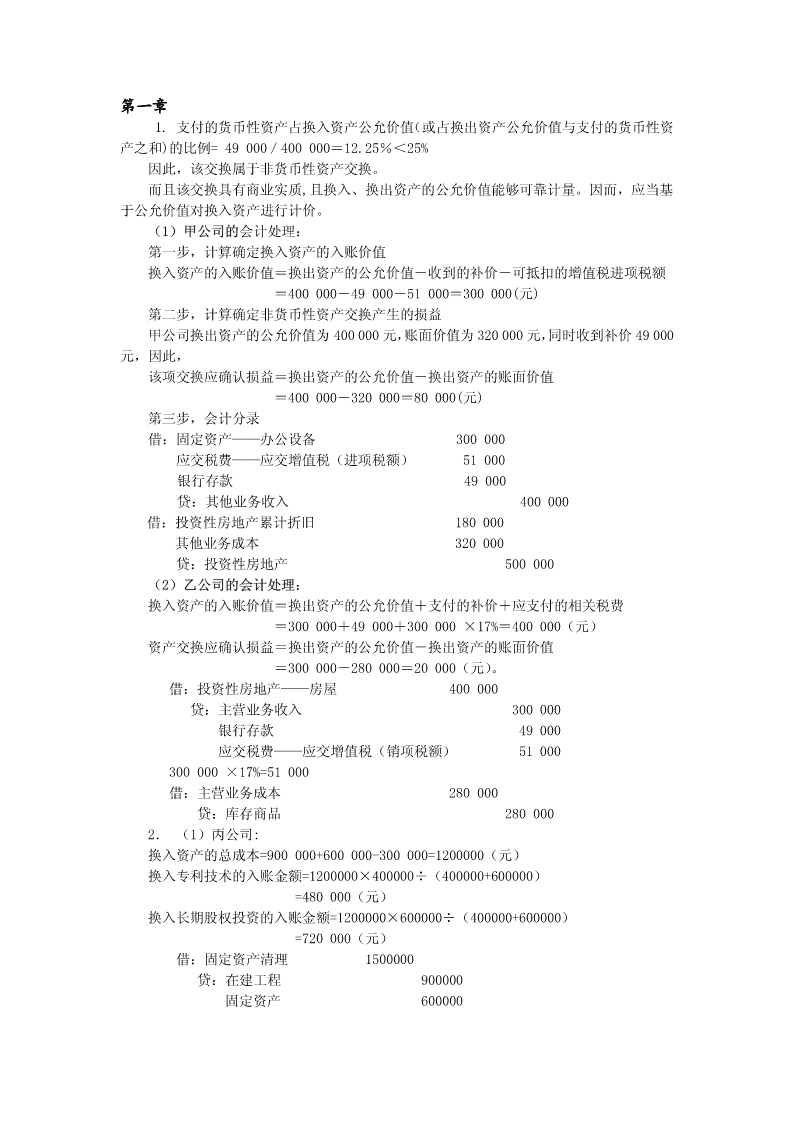 第一章

1. 支付的货币性资产占换入资产公允价值(或占换出资产公允价值与支付的货币性资产之和)的比例= 49 000 / 400 000=12.25%<25%

因此，该交换属于非货币性资产交换。

而且该交换具有商业实质,且换入、换出资产的公允价值能够可靠计量。因而，应当基于公允价值对换入资产进行计价。

（1）甲公司的会计处理：

第一步，计算确定换入资产的入账价值

换入资产的入账价值＝换出资产的公允价值－收到的补价－可抵扣的增值税进项税额

＝400 000－49 000－51 000＝300 000(元)

第二步，计算确定非货币性资产交换产生的损益

甲公司换出资产的公允价值为 400 000 元,账面价值为 320 000 元,同时收到补价 49 000 元，因此，

该项交换应确认损益＝换出资产的公允价值－换出资产的账面价值

＝400 000－320 000＝80 000(元)

第三步，会计分录

借：固定资产——办公设备 300 000

应交税费——应交增值税（进项税额） 51 000

银行存款 49 000

贷：其他业务收入 400 000

借：投资性房地产累计折旧 180 000

其他业务成本 320 000

贷：投资性房地产 500 000

（2）乙公司的会计处理：

换入资产的入账价值＝换出资产的公允价值＋支付的补价＋应支付的相关税费

＝300 000＋49 000＋300 000 ×17%=400 000（元）

资产交换应确认损益＝换出资产的公允价值－换出资产的账面价值

＝300 000－280 000＝20 000（元）。

借：投资性房地产——房屋 400 000

贷：主营业务收入 300 000

银行存款 49 000

应交税费——应交增值税（销项税额） 51 000

300 000 ×17%=51 000

借：主营业务成本 280 000

贷：库存商品 280 000

2. （1）丙公司:

换入资产的总成本=900 000+600 000-300 000=1200000（元）

换入专利技术的入账金额=1200000×400000÷（400000+600000）

=480 000（元）

换入长期股权投资的入账金额=1200000×600000÷（400000+600000）

=720 000（元）

借：固定资产清理 1500000

贷：在建工程 900000

固定资产 600000